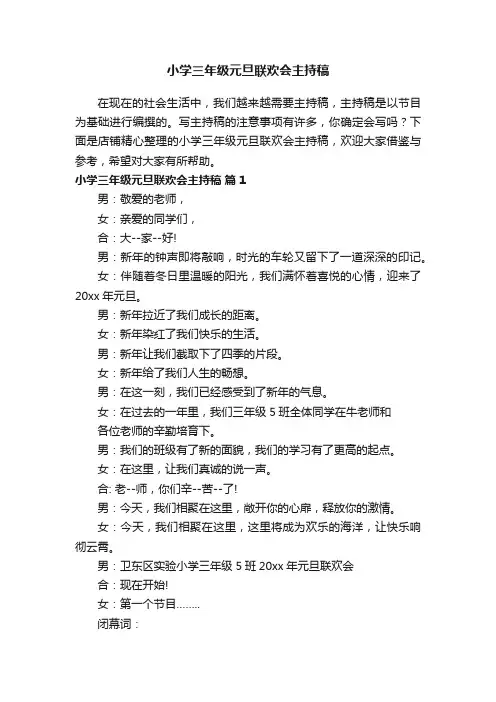 小学三年级元旦联欢会主持稿

在现在的社会生活中，我们越来越需要主持稿，主持稿是以节目为基础进行编撰的。写主持稿的注意事项有许多，你确定会写吗？下面是店铺精心整理的小学三年级元旦联欢会主持稿，欢迎大家借鉴与参考，希望对大家有所帮助。

小学三年级元旦联欢会主持稿 篇1

男：敬爱的老师，

女：亲爱的同学们，

合：大--家--好!

男：新年的钟声即将敲响，时光的车轮又留下了一道深深的印记。

女：伴随着冬日里温暖的阳光，我们满怀着喜悦的心情，迎来了20xx年元旦。

男：新年拉近了我们成长的距离。

女：新年染红了我们快乐的生活。

男：新年让我们截取下了四季的片段。

女：新年给了我们人生的畅想。

男：在这一刻，我们已经感受到了新年的气息。

女：在过去的一年里，我们三年级5班全体同学在牛老师和各位老师的辛勤培育下。

男：我们的班级有了新的面貌，我们的学习有了更高的起点。

女：在这里，让我们真诚的说一声。

合: 老--师，你们辛--苦--了!

男：今天，我们相聚在这里，敞开你的心扉，释放你的激情。

女：今天，我们相聚在这里，这里将成为欢乐的海洋，让快乐响彻云霄。

男：卫东区实验小学三年级5班20xx年元旦联欢会

合：现在开始!

女：第一个节目……..

闭幕词：